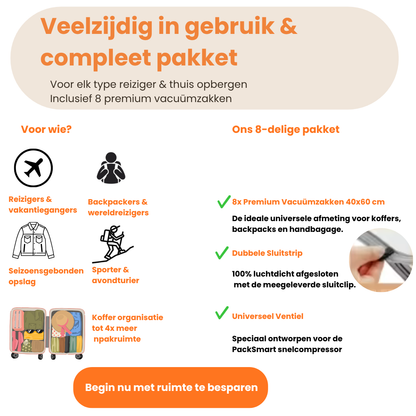 Veelzijdig in gebruik & compleet pakket

Voor elk type reiziger & thuis opbergen
Inclusief 8 premium vacuümzakken

Voor wie?

Reizigers & vakantiegangers

Backpackers & wereldreizigers

Seizoensgebonden opslag

Sporter & avondturier

Koffer organisatie tot 4x meer npakruimte

Ons 8-delige pakket

8x Premium Vacuümzakken 40x60 cm

De ideale universele afmeting voor koffers, backpacks en handbagage.

Dubbele Sluitstrip

100% luchtdicht afgesloten met de meegeleverde sluitclip.

Universeel Ventiel

Speciaal ontworpen voor de PackSmart snelcompressor

Begin nu met ruimte te besparen